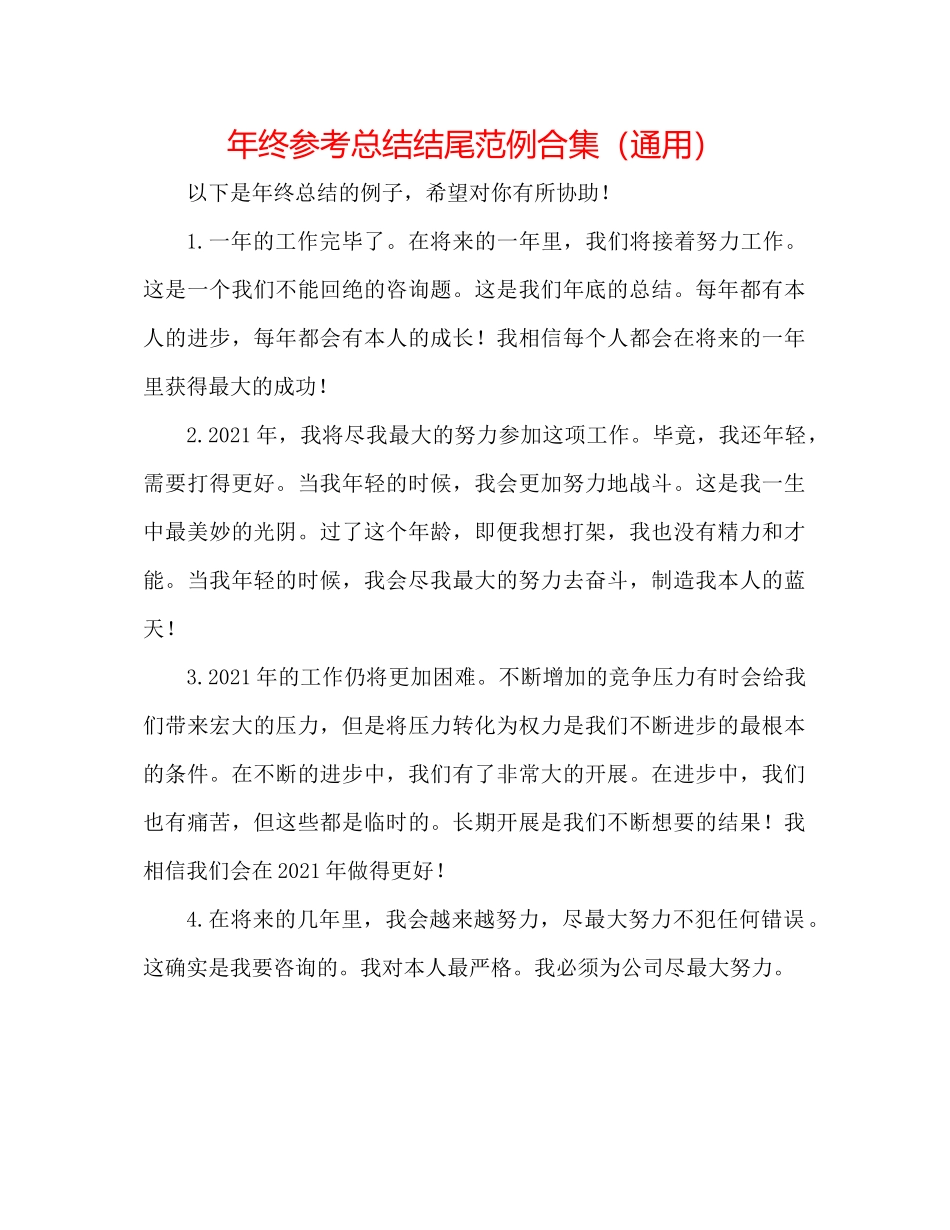 年终参考总结结尾范例合集（通用）

以下是年终总结的例子，希望对你有所协助！

1.一年的工作完毕了。在将来的一年里，我们将接着努力工作。这是一个我们不能回绝的咨询题。这是我们年底的总结。每年都有本人的进步，每年都会有本人的成长！我相信每个人都会在将来的一年里获得最大的成功！

2.2021年，我将尽我最大的努力参加这项工作。毕竟，我还年轻，需要打得更好。当我年轻的时候，我会更加努力地战斗。这是我一生中最美妙的光阴。过了这个年龄，即便我想打架，我也没有精力和才能。当我年轻的时候，我会尽我最大的努力去奋斗，制造我本人的蓝天！

3.2021年的工作仍将更加困难。不断增加的竞争压力有时会给我们带来宏大的压力，但是将压力转化为权力是我们不断进步的最根本的条件。在不断的进步中，我们有了非常大的开展。在进步中，我们也有痛苦，但这些都是临时的。长期开展是我们不断想要的结果！我相信我们会在2021年做得更好！

4.在将来的几年里，我会越来越努力，尽最大努力不犯任何错误。这确实是我要咨询的。我对本人最严格。我必须为公司尽最大努力。